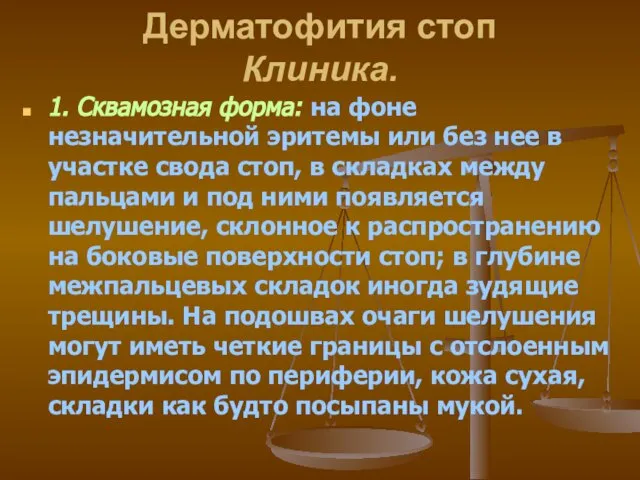 Дерматофития стоп
Клиника.

1. Сквамозная форма: на фоне незначительной эритемы или без нее в участке свода стоп, в складках между пальцами и под ними появляется шелушение, склонное к распространению на боковые поверхности стоп; в глубине межпальцевых складок иногда зудящие трещины. На подошвах очаги шелушения могут иметь четкие границы с отслоенным эпидермисом по периферии, кожа сухая, складки как будто посыпаны мукой.